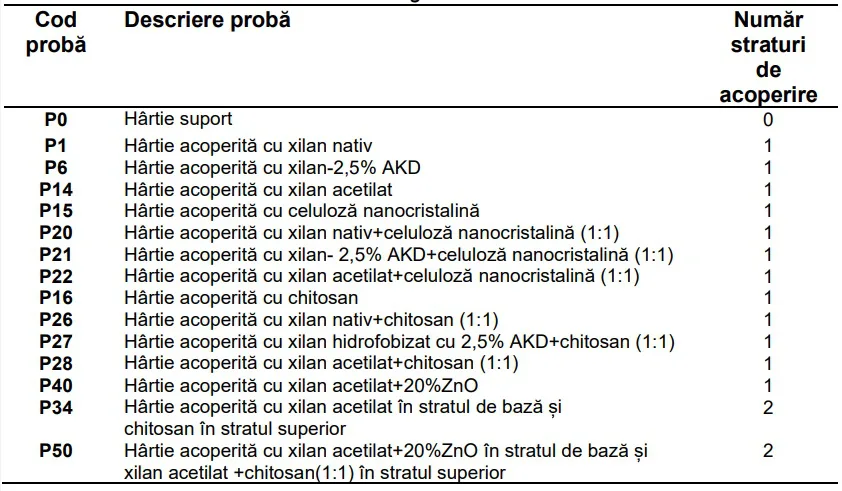 | Cod probă | Descriere probă | Număr straturi de acoperire |
|---|---|---|
| P0 | Hârtie suport | 0 |
| P1 | Hârtie acoperită cu xilan nativ | 1 |
| P6 | Hârtie acoperită cu xilan-2,5% AKD | 1 |
| P14 | Hârtie acoperită cu xilan acetilat | 1 |
| P15 | Hârtie acoperită cu celuloză nanocristalină | 1 |
| P20 | Hârtie acoperită cu xilan nativ+celuloză nanocristalină (1:1) | 1 |
| P21 | Hârtie acoperită cu xilan- 2,5% AKD+celuloză nanocristalină (1:1) | 1 |
| P22 | Hârtie acoperită cu xilan acetilat+celuloză nanocristalină (1:1) | 1 |
| P16 | Hârtie acoperită cu chitosan | 1 |
| P26 | Hârtie acoperită cu xilan nativ+chitosan (1:1) | 1 |
| P27 | Hârtie acoperită cu xilan hidrofobizat cu 2,5% AKD+chitosan (1:1) | 1 |
| P28 | Hârtie acoperită cu xilan acetilat+chitosan (1:1) | 1 |
| P40 | Hârtie acoperită cu xilan acetilat+20%ZnO | 1 |
| P34 | Hârtie acoperită cu xilan acetilat în stratul de bază și chitosan în stratul superior | 2 |
| P50 | Hârtie acoperită cu xilan acetilat+20%ZnO în stratul de bază și xilan acetilat +chitosan(1:1) în stratul superior | 2 |